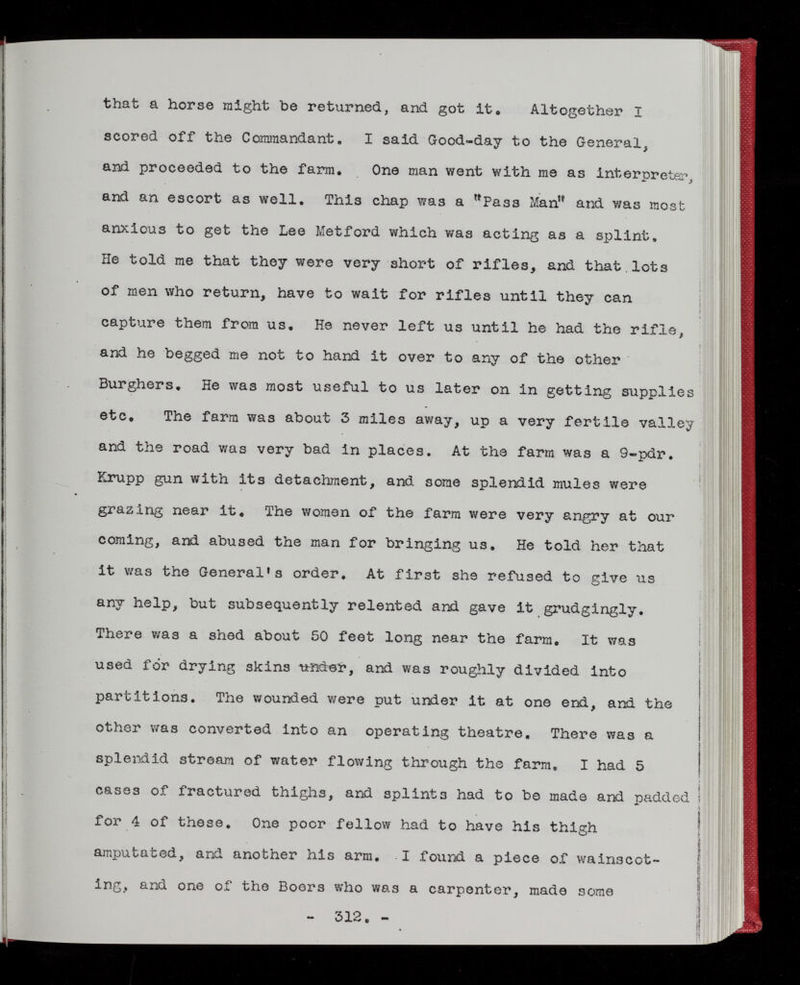 that a horse might be returned, and got it. Altogether I scored off the Commandant. I said Good-day to the General, and proceeded to the farm. One man went with me as interpreter, and an escort as well. This chap was a "Pass Man" and was most anxious to get the Lee Metford which was acting as a splint. He told me that they were very short of rifles, and that lots of men who return, have to wait for rifles until they can capture them from us. He never left us until he had the rifle, and he begged me not to hand it over to any of the other Burghers. He was most useful to us later on in getting supplies etc. The farm was about 3 miles away, up a very fertile valley and the road was very bad in places. At the farm was a 9-pdr. Krupp gun with its detachment, and some splendid mules were grazing near it. The women of the farm were very angry at our coming, and abused the man for bringing us. He told her that it was the General's order. At first she refused to give us any help, but subsequently relented and gave it grudgingly. There was a shed about 50 feet long near the farm. It was used for drying skins under, and was roughly divided into partitions. The wounded were put under it at one end, and the other was converted into an operating theatre. There was a splendid stream of water flowing through the farm. I had 5 cases of fractured thighs, and splints had to be made and padded for 4 of these. One poor fellow had to have his thigh amputated, and another his arm. I found a piece of wainscoting, and one of the Boers who was a carpenter, made some

- 312. -